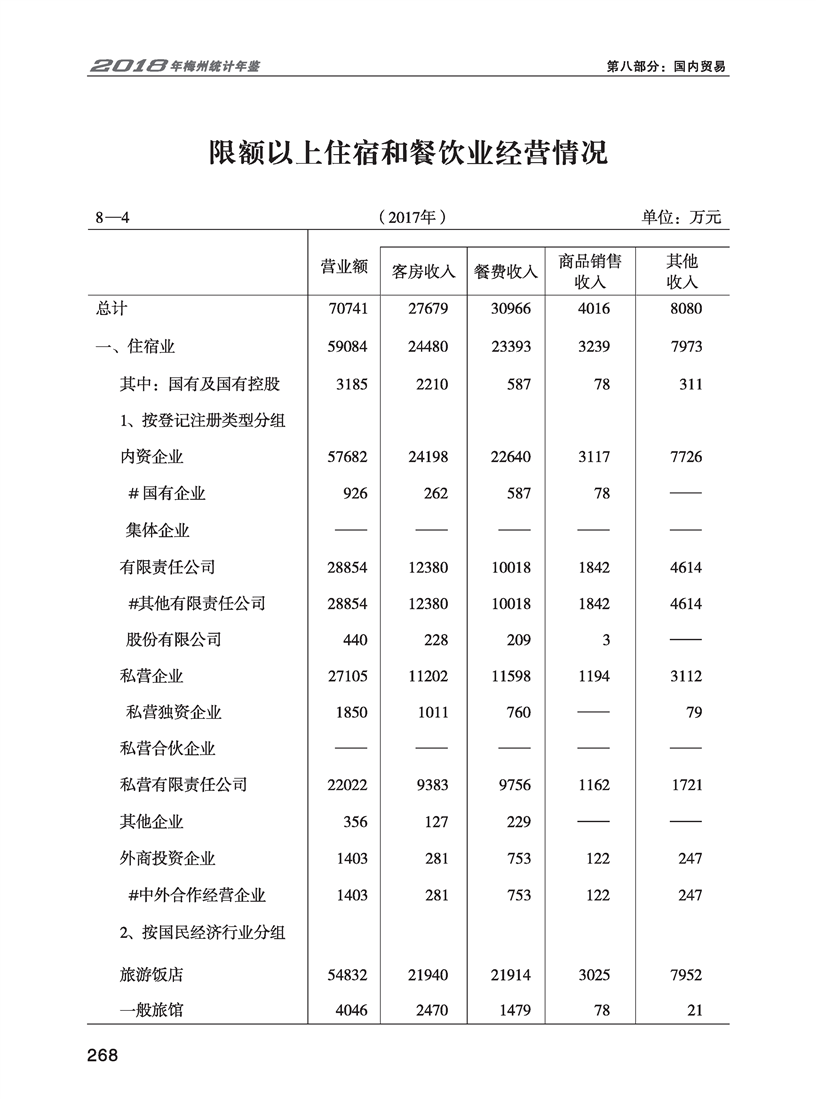 2018年梅州统计年鉴

第八部分：国内贸易

限额以上住宿和餐饮业经营情况

8—4

（2017年）

单位：万元

| | 营业额 | 客房收入 | 餐费收入 | 商品销售收入 | 其他收入 |
|---|---|---|---|---|---|
| 总计 | 70741 | 27679 | 30966 | 4016 | 8080 |
| 一、住宿业 | 59084 | 24480 | 23393 | 3239 | 7973 |
| 其中：国有及国有控股 | 3185 | 2210 | 587 | 78 | 311 |
| 1、按登记注册类型分组 | | | | | |
| 内资企业 | 57682 | 24198 | 22640 | 3117 | 7726 |
| #国有企业 | 926 | 262 | 587 | 78 | —— |
| 集体企业 | —— | —— | —— | —— | —— |
| 有限责任公司 | 28854 | 12380 | 10018 | 1842 | 4614 |
| #其他有限责任公司 | 28854 | 12380 | 10018 | 1842 | 4614 |
| 股份有限公司 | 440 | 228 | 209 | 3 | —— |
| 私营企业 | 27105 | 11202 | 11598 | 1194 | 3112 |
| 私营独资企业 | 1850 | 1011 | 760 | —— | 79 |
| 私营合伙企业 | —— | —— | —— | —— | —— |
| 私营有限责任公司 | 22022 | 9383 | 9756 | 1162 | 1721 |
| 其他企业 | 356 | 127 | 229 | —— | —— |
| 外商投资企业 | 1403 | 281 | 753 | 122 | 247 |
| #中外合作经营企业 | 1403 | 281 | 753 | 122 | 247 |
| 2、按国民经济行业分组 | | | | | |
| 旅游饭店 | 54832 | 21940 | 21914 | 3025 | 7952 |
| 一般旅馆 | 4046 | 2470 | 1479 | 78 | 21 |

268